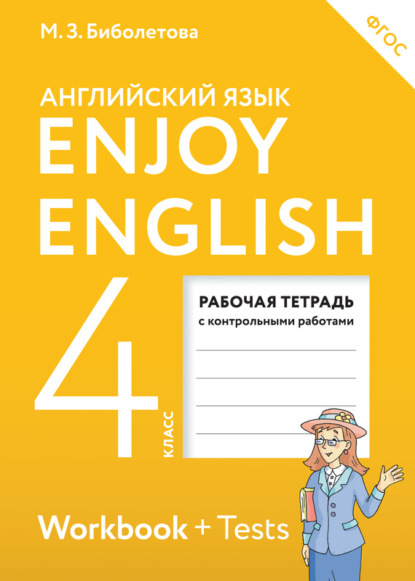 М. З. Биболетова

ФГОС

АНГЛИЙСКИЙ ЯЗЫК
ENJOY
ENGLISH

4
КЛАСС

РАБОЧАЯ ТЕТРАДЬ
с контрольными работами

Workbook + Tests